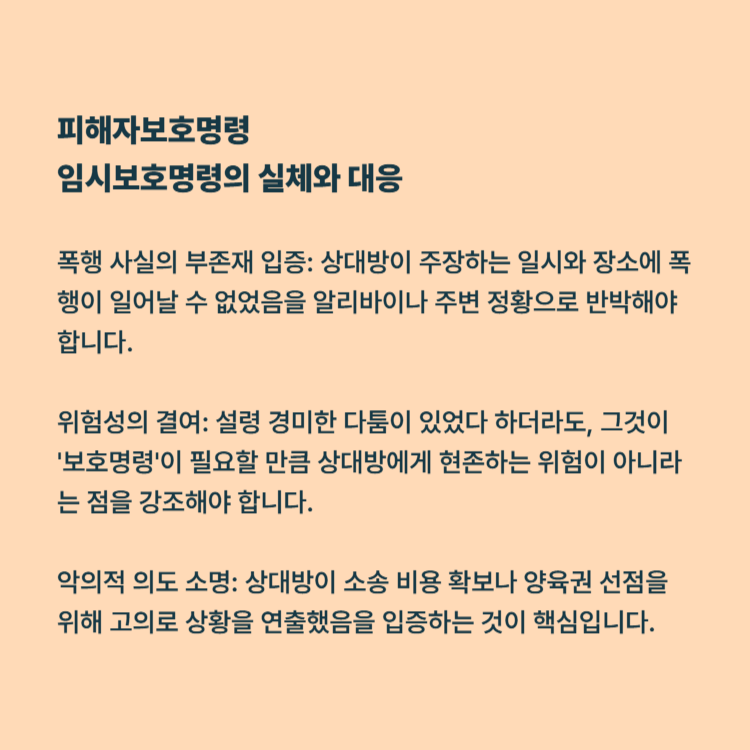 피해자보호명령
임시보호명령의 실체와 대응

폭행 사실의 부존재 입증: 상대방이 주장하는 일시와 장소에 폭행이 일어날 수 없었음을 알리바이나 주변 정황으로 반박해야 합니다.

위험성의 결여: 설령 경미한 다툼이 있었다 하더라도, 그것이 '보호명령'이 필요할 만큼 상대방에게 현존하는 위험이 아니라는 점을 강조해야 합니다.

악의적 의도 소명: 상대방이 소송 비용 확보나 양육권 선점을 위해 고의로 상황을 연출했음을 입증하는 것이 핵심입니다.